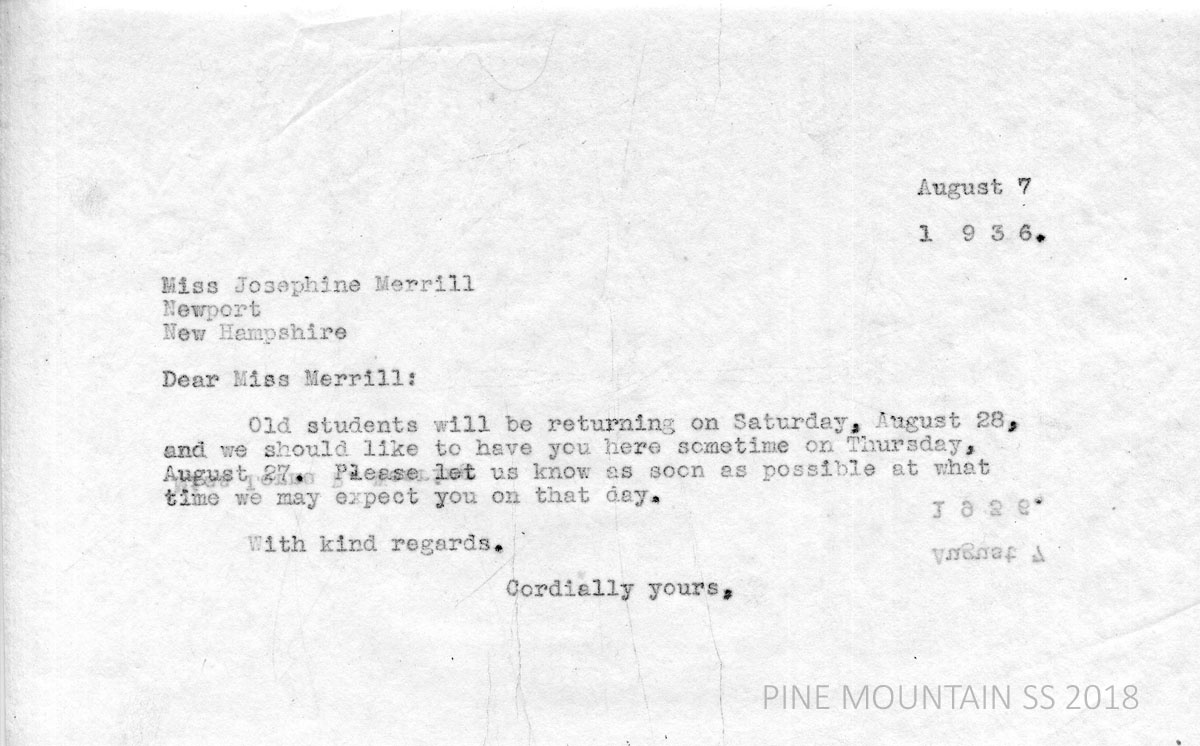 August 7

1 9 3 6.

Miss Josephine Merrill
Newport
New Hampshire

Dear Miss Merrill:

Old students will be returning on Saturday, August 28, and we should like to have you here sometime on Thursday, August 27. Please let us know as soon as possible at what time we may expect you on that day.

With kind regards.

Cordially yours,

PINE MOUNTAIN SS 2018